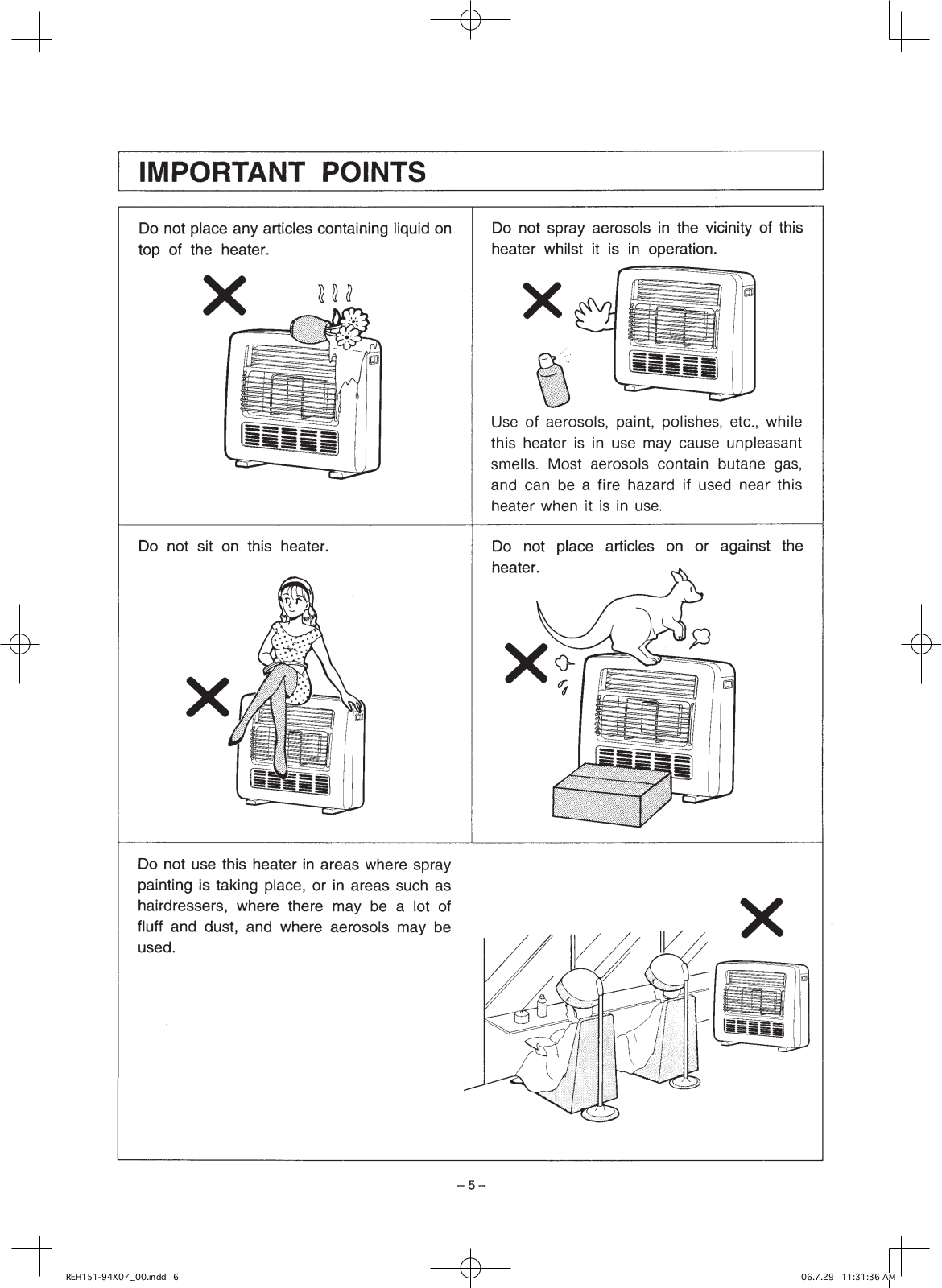 IMPORTANT POINTS

Do not place any articles containing liquid on top of the heater.

Do not spray aerosols in the vicinity of this heater whilst it is in operation.

Use of aerosols, paint, polishes, etc., while this heater is in use may cause unpleasant smells. Most aerosols contain butane gas, and can be a fire hazard if used near this heater when it is in use.

Do not sit on this heater.

Do not place articles on or against the heater.

Do not use this heater in areas where spray painting is taking place, or in areas such as hairdressers, where there may be a lot of fluff and dust, and where aerosols may be used.

– 5 –

REH151-94X07_00.indd 6

06.7.29 11:31:36 AM